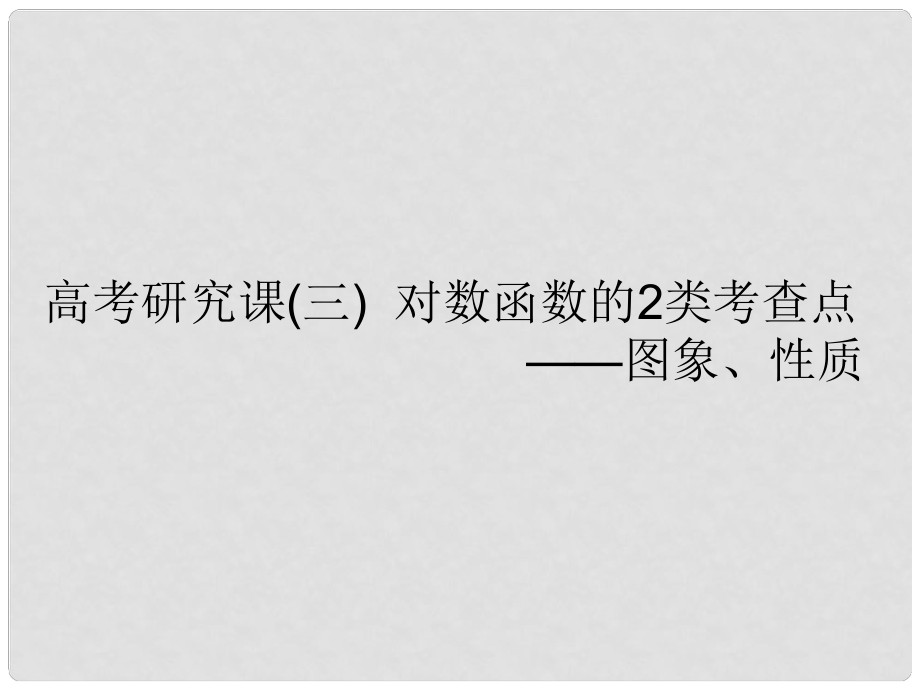 高考研究课(三)  对数函数的2类考查点
——图象、性质